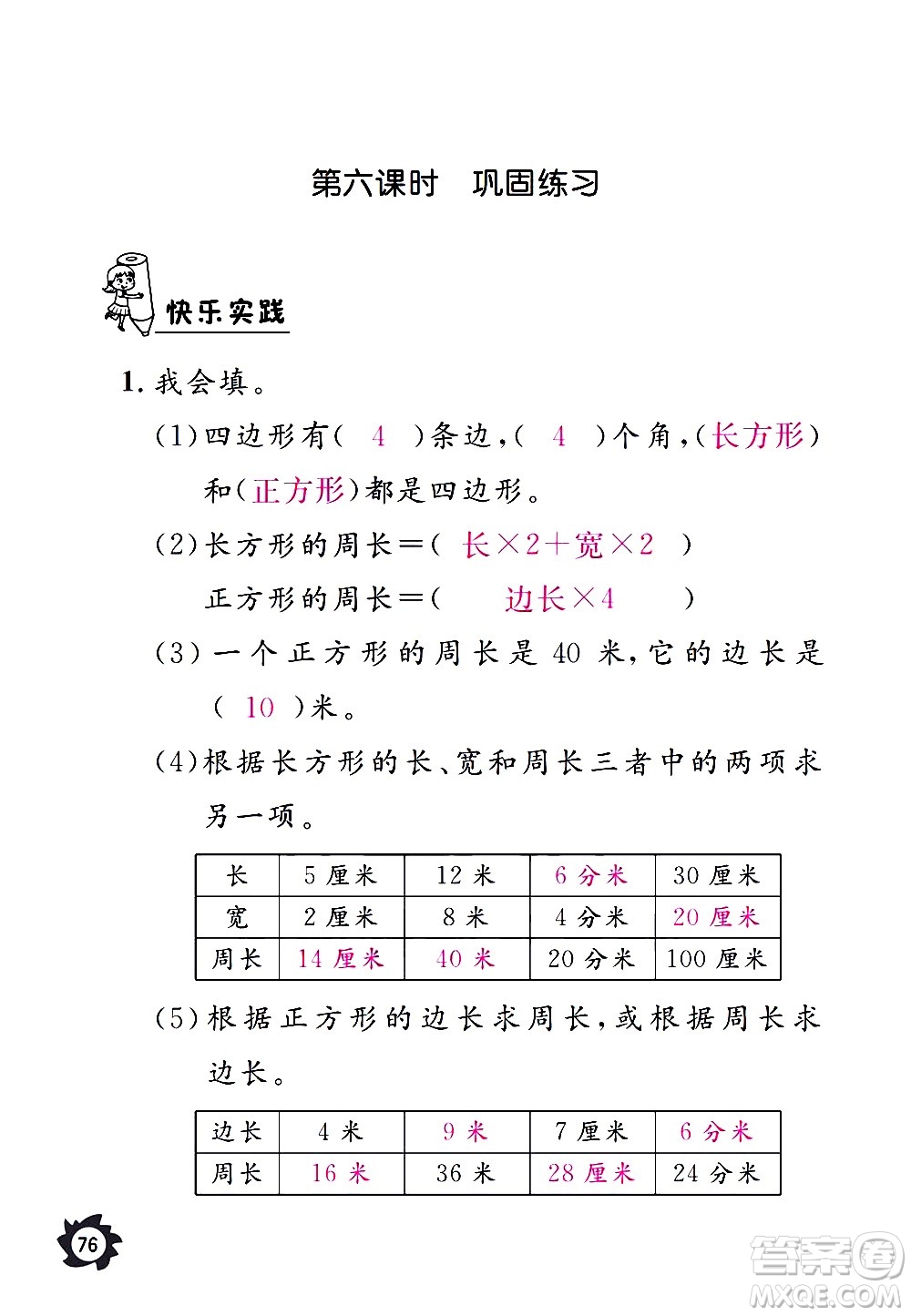 第六课时　巩固练习

快乐实践

1. 我会填。

(1)四边形有( 4 )条边,( 4 )个角,(长方形)和(正方形)都是四边形。

(2)长方形的周长=( 长×2+宽×2 )

正方形的周长=( 边长×4 )

(3)一个正方形的周长是 40 米,它的边长是( 10 )米。

(4)根据长方形的长、宽和周长三者中的两项求另一项。

| 长 | 5 厘米 | 12 米 | 6 分米 | 30 厘米 |
|---|---|---|---|---|
| 宽 | 2 厘米 | 8 米 | 4 分米 | 20 厘米 |
| 周长 | 14 厘米 | 40 米 | 20 分米 | 100 厘米 |

(5)根据正方形的边长求周长,或根据周长求边长。

| 边长 | 4 米 | 9 米 | 7 厘米 | 6 分米 |
|---|---|---|---|---|
| 周长 | 16 米 | 36 米 | 28 厘米 | 24 分米 |

76

答案圈 MXQE.COM